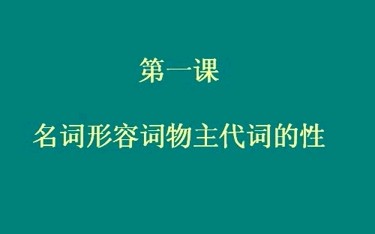 第一课

名词形容词物主代词的性